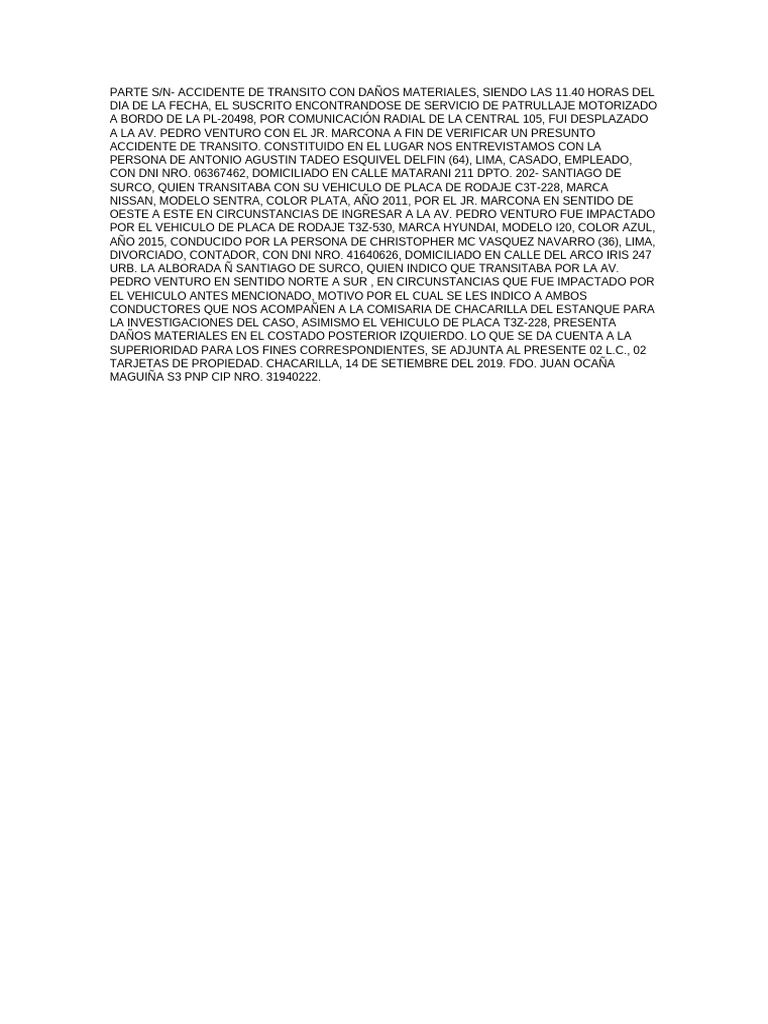 PARTE S/N- ACCIDENTE DE TRANSITO CON DAÑOS MATERIALES, SIENDO LAS 11.40 HORAS DEL DIA DE LA FECHA, EL SUSCRITO ENCONTRANDOSE DE SERVICIO DE PATRULLAJE MOTORIZADO A BORDO DE LA PL-20498, POR COMUNICACIÓN RADIAL DE LA CENTRAL 105, FUI DESPLAZADO A LA AV. PEDRO VENTURO CON EL JR. MARCONA A FIN DE VERIFICAR UN PRESUNTO ACCIDENTE DE TRANSITO. CONSTITUIDO EN EL LUGAR NOS ENTREVISTAMOS CON LA PERSONA DE ANTONIO AGUSTIN TADEO ESQUIVEL DELFIN (64), LIMA, CASADO, EMPLEADO, CON DNI NRO. 06367462, DOMICILIADO EN CALLE MATARANI 211 DPTO. 202- SANTIAGO DE SURCO, QUIEN TRANSITABA CON SU VEHICULO DE PLACA DE RODAJE C3T-228, MARCA NISSAN, MODELO SENTRA, COLOR PLATA, AÑO 2011, POR EL JR. MARCONA EN SENTIDO DE OESTE A ESTE EN CIRCUNSTANCIAS DE INGRESAR A LA AV. PEDRO VENTURO FUE IMPACTADO POR EL VEHICULO DE PLACA DE RODAJE T3Z-530, MARCA HYUNDAI, MODELO I20, COLOR AZUL, AÑO 2015, CONDUCIDO POR LA PERSONA DE CHRISTOPHER MC VASQUEZ NAVARRO (36), LIMA, DIVORCIADO, CONTADOR, CON DNI NRO. 41640626, DOMICILIADO EN CALLE DEL ARCO IRIS 247 URB. LA ALBORADA Ñ SANTIAGO DE SURCO, QUIEN INDICO QUE TRANSITABA POR LA AV. PEDRO VENTURO EN SENTIDO NORTE A SUR , EN CIRCUNSTANCIAS QUE FUE IMPACTADO POR EL VEHICULO ANTES MENCIONADO, MOTIVO POR EL CUAL SE LES INDICO A AMBOS CONDUCTORES QUE NOS ACOMPAÑEN A LA COMISARIA DE CHACARILLA DEL ESTANQUE PARA LA INVESTIGACIONES DEL CASO, ASIMISMO EL VEHICULO DE PLACA T3Z-228, PRESENTA DAÑOS MATERIALES EN EL COSTADO POSTERIOR IZQUIERDO. LO QUE SE DA CUENTA A LA SUPERIORIDAD PARA LOS FINES CORRESPONDIENTES, SE ADJUNTA AL PRESENTE 02 L.C., 02 TARJETAS DE PROPIEDAD. CHACARILLA, 14 DE SETIEMBRE DEL 2019. FDO. JUAN OCAÑA MAGUIÑA S3 PNP CIP NRO. 31940222.